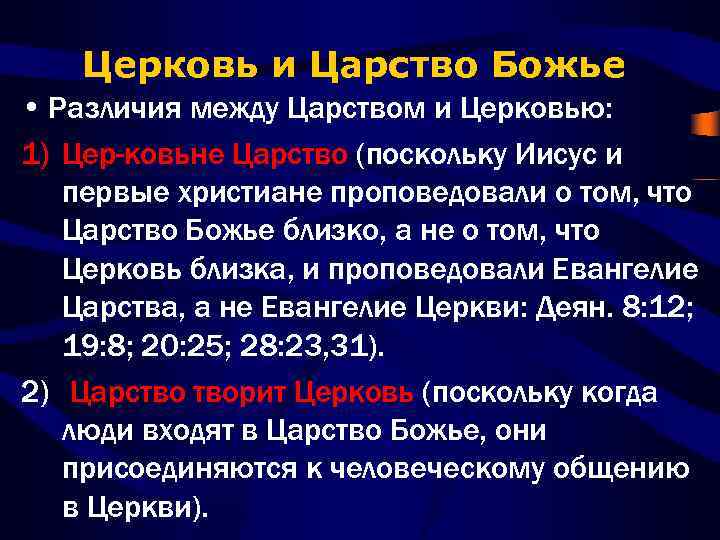 Церковь и Царство Божье

• Различия между Царством и Церковью:

1) Цер-ковьне Царство (поскольку Иисус и первые христиане проповедовали о том, что Царство Божье близко, а не о том, что Церковь близка, и проповедовали Евангелие Царства, а не Евангелие Церкви: Деян. 8:12; 19:8; 20:25; 28:23,31).

2) Царство творит Церковь (поскольку когда люди входят в Царство Божье, они присоединяются к человеческому общению в Церкви).